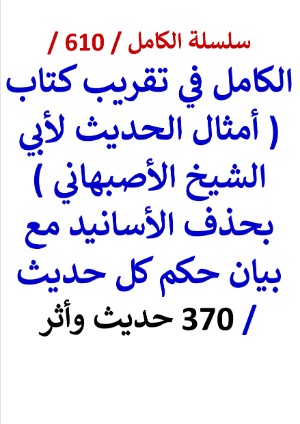 سلسلة الكامل / 610 /

الكامل في تقريب كتاب ( أمثال الحديث لأبي الشيخ الأصبهاني ) بحذف الأسانيد مع بيان حكم كل حديث

/ 370 حديث وأثر